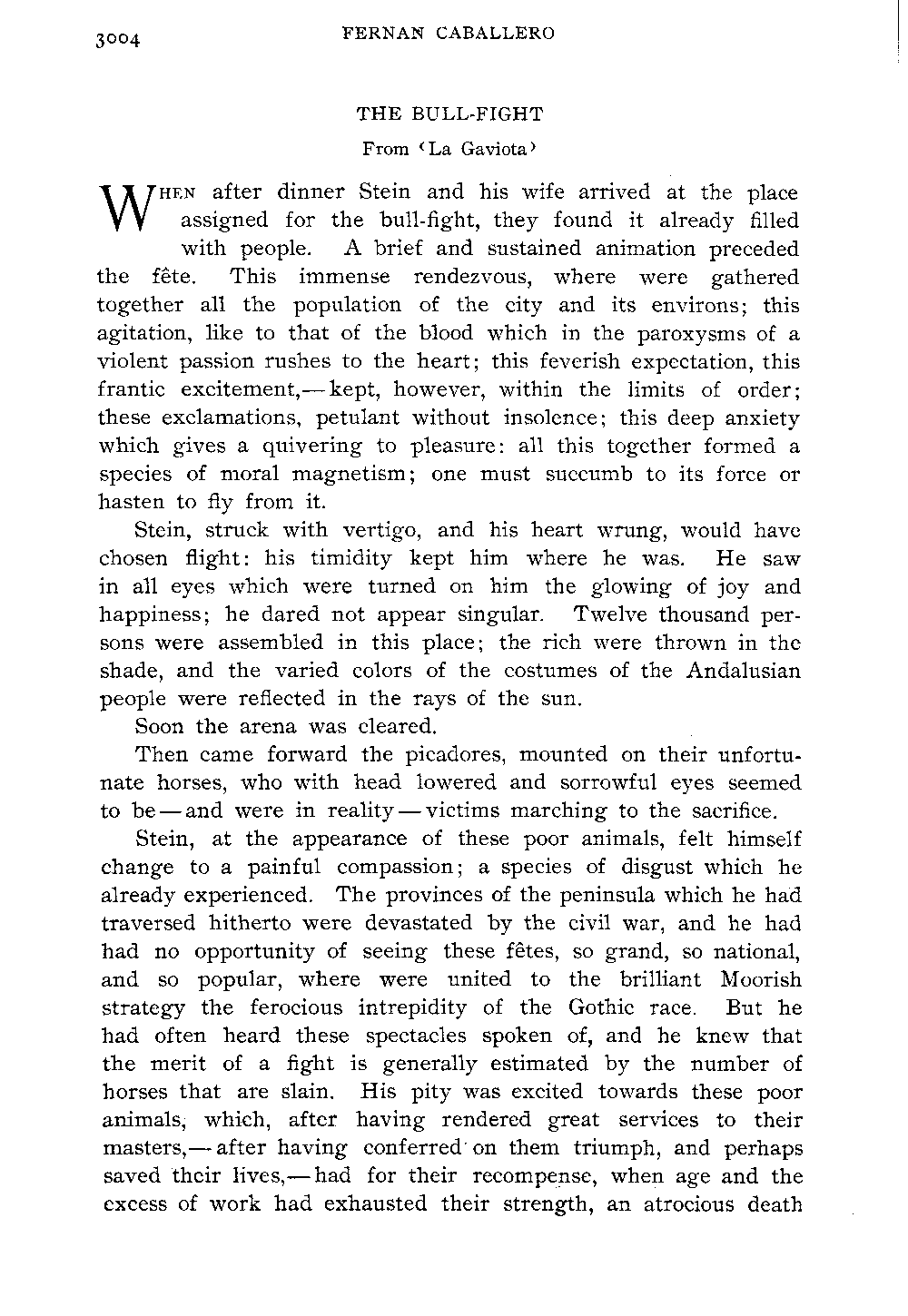 3004 FERNAN CABALLERO

THE BULL-FIGHT

From ‹La Gaviota›

When after dinner Stein and his wife arrived at the place assigned for the bull-fight, they found it already filled with people. A brief and sustained animation preceded the fête. This immense rendezvous, where were gathered together all the population of the city and its environs; this agitation, like to that of the blood which in the paroxysms of a violent passion rushes to the heart; this feverish expectation, this frantic excitement,—kept, however, within the limits of order; these exclamations, petulant without insolence; this deep anxiety which gives a quivering to pleasure: all this together formed a species of moral magnetism; one must succumb to its force or hasten to fly from it.

Stein, struck with vertigo, and his heart wrung, would have chosen flight: his timidity kept him where he was. He saw in all eyes which were turned on him the glowing of joy and happiness; he dared not appear singular. Twelve thousand persons were assembled in this place; the rich were thrown in the shade, and the varied colors of the costumes of the Andalusian people were reflected in the rays of the sun.

Soon the arena was cleared.

Then came forward the picadores, mounted on their unfortunate horses, who with head lowered and sorrowful eyes seemed to be—and were in reality—victims marching to the sacrifice.

Stein, at the appearance of these poor animals, felt himself change to a painful compassion; a species of disgust which he already experienced. The provinces of the peninsula which he had traversed hitherto were devastated by the civil war, and he had had no opportunity of seeing these fêtes, so grand, so national, and so popular, where were united to the brilliant Moorish strategy the ferocious intrepidity of the Gothic race. But he had often heard these spectacles spoken of, and he knew that the merit of a fight is generally estimated by the number of horses that are slain. His pity was excited towards these poor animals, which, after having rendered great services to their masters,—after having conferred on them triumph, and perhaps saved their lives,—had for their recompense, when age and the excess of work had exhausted their strength, an atrocious death